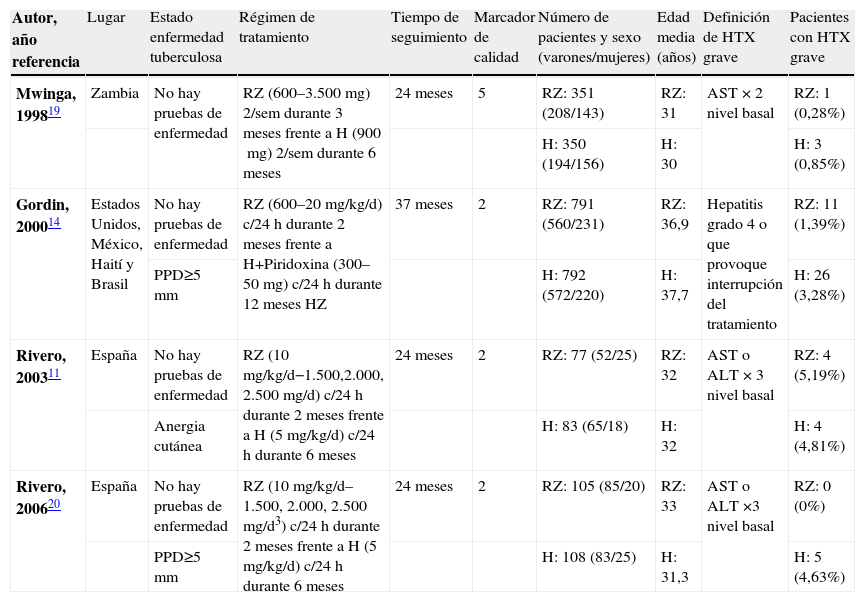 | Autor, año referencia | Lugar | Estado enfermedad tuberculosa | Régimen de tratamiento | Tiempo de seguimiento | Marcador de calidad | Número de pacientes y sexo (varones/mujeres) | Edad media (años) | Definición de HTX grave | Pacientes con HTX grave |
|---|---|---|---|---|---|---|---|---|---|
| Mwinga, 1998$^{19}$ | Zambia | No hay pruebas de enfermedad | RZ (600–3.500 mg) 2/sem durante 3 meses frente a H (900 mg) 2/sem durante 6 meses | 24 meses | 5 | RZ: 351 (208/143) | RZ: 31 | AST × 2 nivel basal | RZ: 1 (0,28%) |
| | | | | | | H: 350 (194/156) | H: 30 | | H: 3 (0,85%) |
| Gordin, 2000$^{14}$ | Estados Unidos, México, Haití y Brasil | No hay pruebas de enfermedad | RZ (600–20 mg/kg/d) c/24 h durante 2 meses frente a H+Piridoxina (300–50 mg) c/24 h durante 12 meses HZ | 37 meses | 2 | RZ: 791 (560/231) | RZ: 36,9 | Hepatitis grado 4 o que provoque interrupción del tratamiento | RZ: 11 (1,39%) |
| | | PPD≥5 mm | | | | H: 792 (572/220) | H: 37,7 | | H: 26 (3,28%) |
| Rivero, 2003$^{11}$ | España | No hay pruebas de enfermedad | RZ (10 mg/kg/d–1.500,2.000, 2.500 mg/d) c/24 h durante 2 meses frente a H (5 mg/kg/d) c/24 h durante 6 meses | 24 meses | 2 | RZ: 77 (52/25) | RZ: 32 | AST o ALT × 3 nivel basal | RZ: 4 (5,19%) |
| | | Anergia cutánea | | | | H: 83 (65/18) | H: 32 | | H: 4 (4,81%) |
| Rivero, 2006$^{20}$ | España | No hay pruebas de enfermedad | RZ (10 mg/kg/d–1.500, 2.000, 2.500 mg/d$^{3}$) c/24 h durante 2 meses frente a H (5 mg/kg/d) c/24 h durante 6 meses | 24 meses | 2 | RZ: 105 (85/20) | RZ: 33 | AST o ALT ×3 nivel basal | RZ: 0 (0%) |
| | | PPD≥5 mm | | | | H: 108 (83/25) | H: 31,3 | | H: 5 (4,63%) |